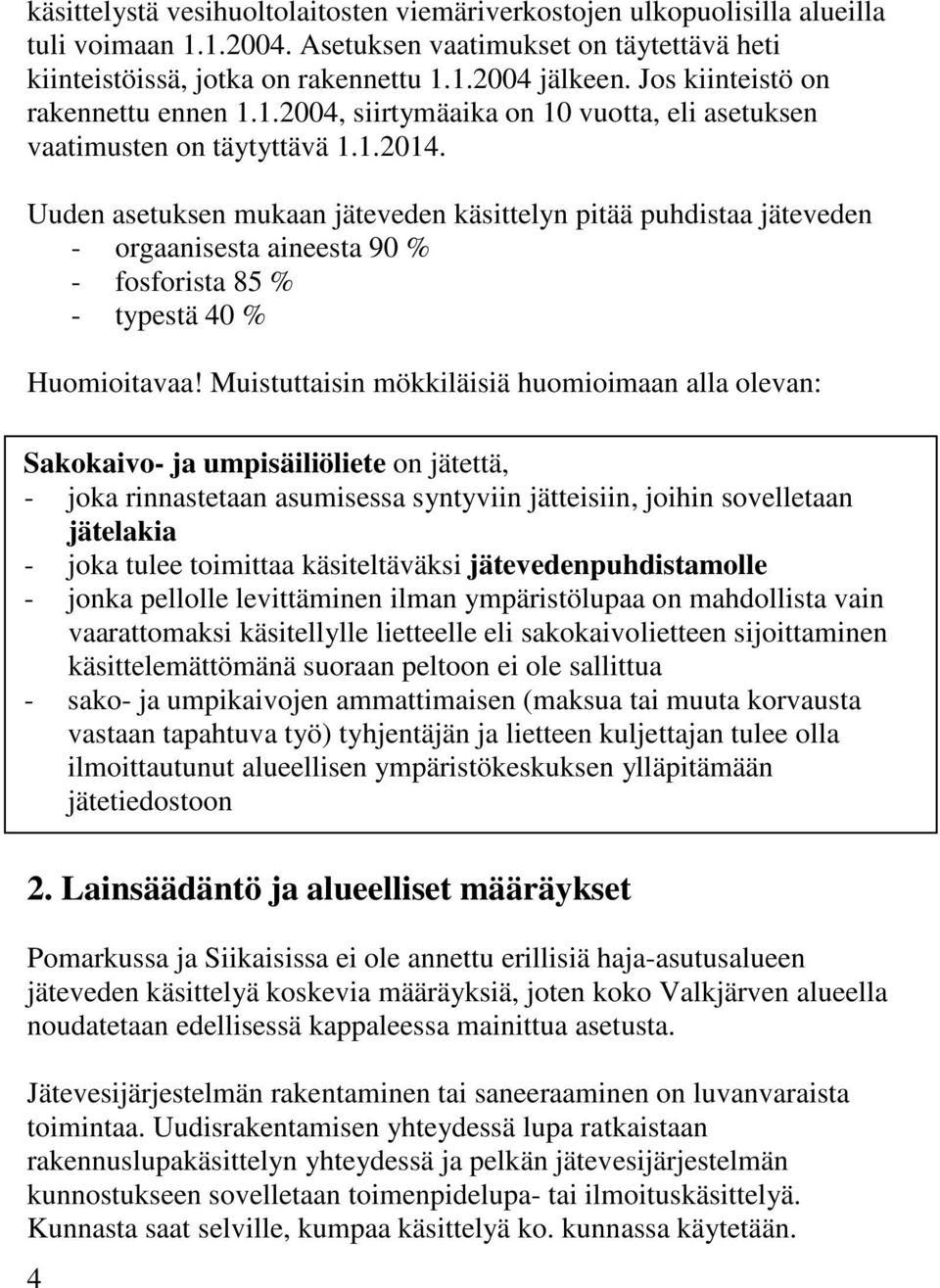 käsittelystä vesihuoltolaitosten viemäriverkostojen ulkopuolisilla alueilla tuli voimaan 1.1.2004. Asetuksen vaatimukset on täytettävä heti kiinteistöissä, jotka on rakennettu 1.1.2004 jälkeen. Jos kiinteistö on rakennettu ennen 1.1.2004, siirtymäaika on 10 vuotta, eli asetuksen vaatimusten on täytyttävä 1.1.2014.

Uuden asetuksen mukaan jäteveden käsittelyn pitää puhdistaa jäteveden
- orgaanisesta aineesta 90 %
- fosforista 85 %
- typestä 40 %

Huomioitavaa! Muistuttaisin mökkiläisiä huomioimaan alla olevan:

Sakokaivo- ja umpisäiliöliete on jätettä,
- joka rinnastetaan asumisessa syntyviin jätteisiin, joihin sovelletaan jätelakia
- joka tulee toimittaa käsiteltäväksi jätevedenpuhdistamolle
- jonka pellolle levittäminen ilman ympäristölupaa on mahdollista vain vaarattomaksi käsitellylle lietteelle eli sakokaivolietteen sijoittaminen käsittelemättömänä suoraan peltoon ei ole sallittua
- sako- ja umpikaivojen ammattimaisen (maksua tai muuta korvausta vastaan tapahtuva työ) tyhjentäjän ja lietteen kuljettajan tulee olla ilmoittautunut alueellisen ympäristökeskuksen ylläpitämään jätetiedostoon

2. Lainsäädäntö ja alueelliset määräykset

Pomarkussa ja Siikaisissa ei ole annettu erillisiä haja-asutusalueen jäteveden käsittelyä koskevia määräyksiä, joten koko Valkjärven alueella noudatetaan edellisessä kappaleessa mainittua asetusta.

Jätevesijärjestelmän rakentaminen tai saneeraaminen on luvanvaraista toimintaa. Uudisrakentamisen yhteydessä lupa ratkaistaan rakennuslupakäsittelyn yhteydessä ja pelkän jätevesijärjestelmän kunnostukseen sovelletaan toimenpidelupa- tai ilmoituskäsittelyä. Kunnasta saat selville, kumpaa käsittelyä ko. kunnassa käytetään.

4